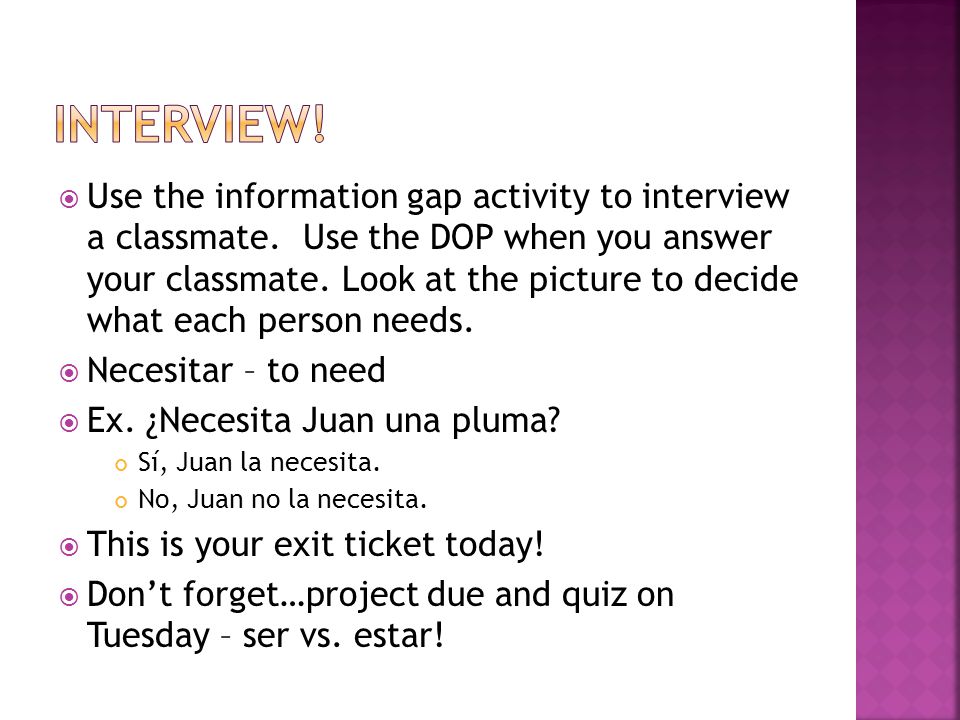 INTERVIEW!

Use the information gap activity to interview a classmate.  Use the DOP when you answer your classmate. Look at the picture to decide what each person needs.

Necesitar – to need

Ex. ¿Necesita Juan una pluma?

Sí, Juan la necesita.

No, Juan no la necesita.

This is your exit ticket today!

Don’t forget…project due and quiz on Tuesday – ser vs. estar!